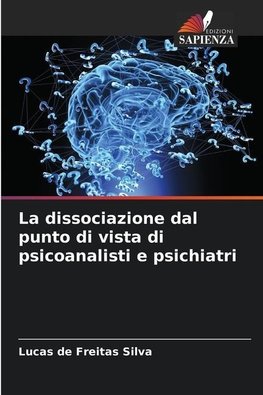 EDIZIONI
SAPIENZA

La dissociazione dal punto di vista di psicoanalisti e psichiatri

Lucas de Freitas Silva